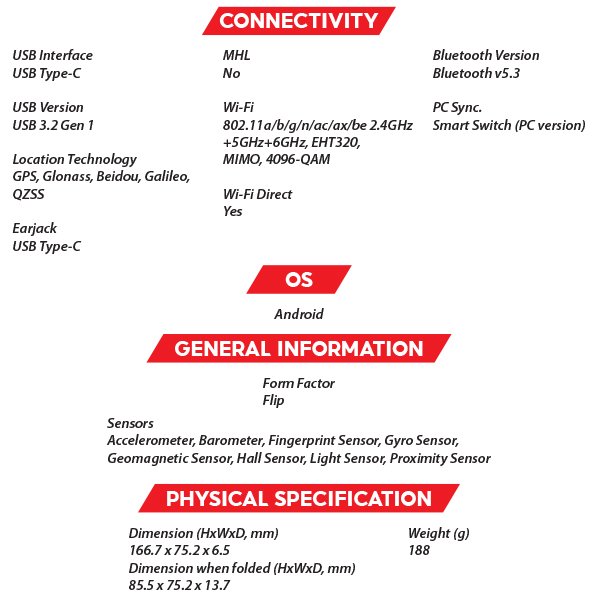 CONNECTIVITY

USB Interface
USB Type-C

USB Version
USB 3.2 Gen 1

Location Technology
GPS, Glonass, Beidou, Galileo, QZSS

Earjack
USB Type-C

MHL
No

Wi-Fi
802.11a/b/g/n/ac/ax/be 2.4GHz +5GHz+6GHz, EHT320, MIMO, 4096-QAM

Wi-Fi Direct
Yes

Bluetooth Version
Bluetooth v5.3

PC Sync.
Smart Switch (PC version)

OS

Android

GENERAL INFORMATION

Form Factor
Flip

Sensors
Accelerometer, Barometer, Fingerprint Sensor, Gyro Sensor, Geomagnetic Sensor, Hall Sensor, Light Sensor, Proximity Sensor

PHYSICAL SPECIFICATION

Dimension (HxWxD, mm)
166.7 x 75.2 x 6.5
Dimension when folded (HxWxD, mm)
85.5 x 75.2 x 13.7

Weight (g)
188